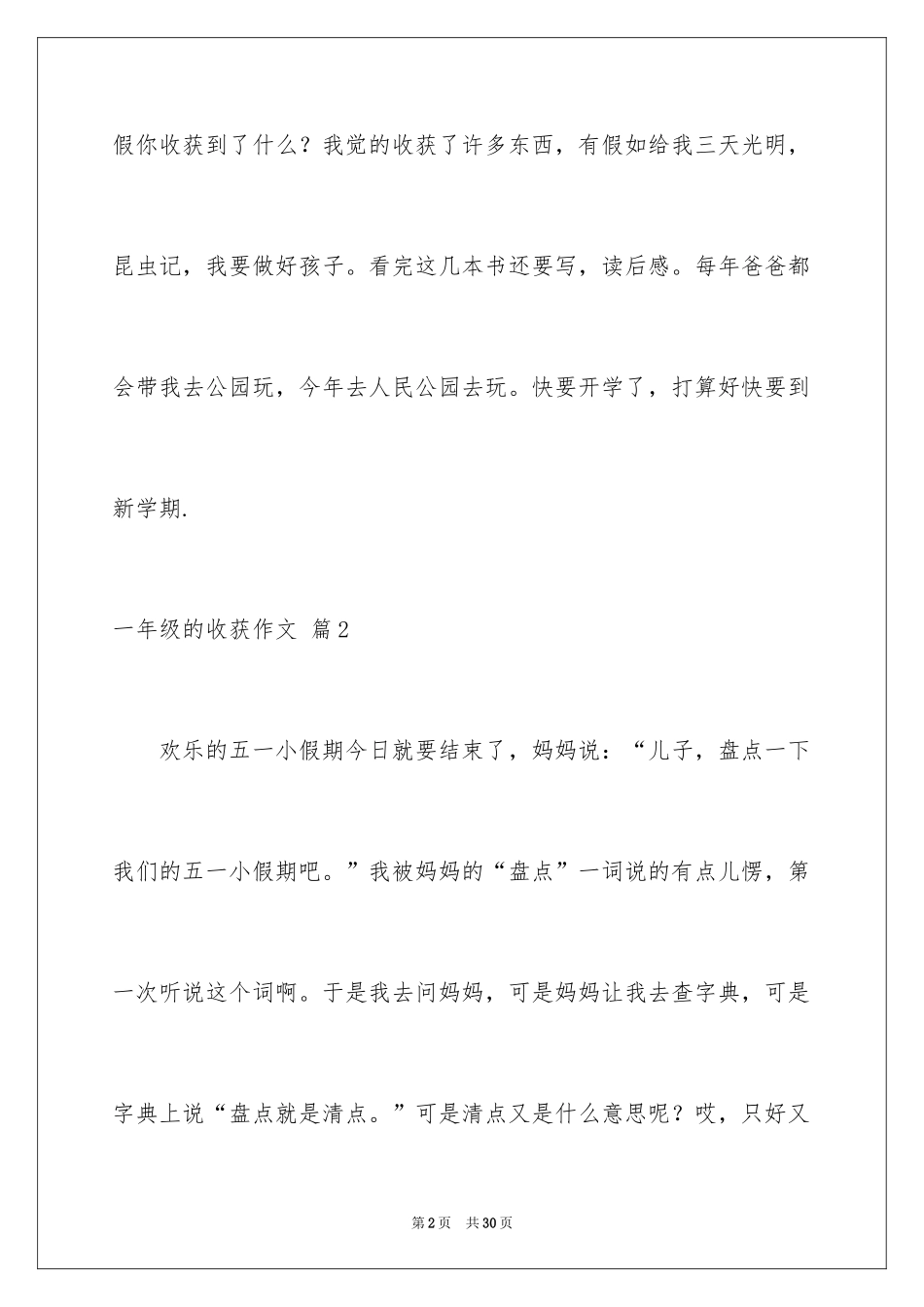 假你收获到了什么？我觉的收获了许多东西，有假如给我三天光明，昆虫记，我要做好孩子。看完这几本书还要写，读后感。每年爸爸都会带我去公园玩，今年去人民公园去玩。快要开学了，打算好快要到新学期.

一年级的收获作文 篇2

欢乐的五一小假期今日就要结束了，妈妈说：“儿子，盘点一下我们的五一小假期吧。”我被妈妈的“盘点”一词说的有点儿愣，第一次听说这个词啊。于是我去问妈妈，可是妈妈让我去查字典，可是字典上说“盘点就是清点。”可是清点又是什么意思呢？哎，只好又

第2页　共30页